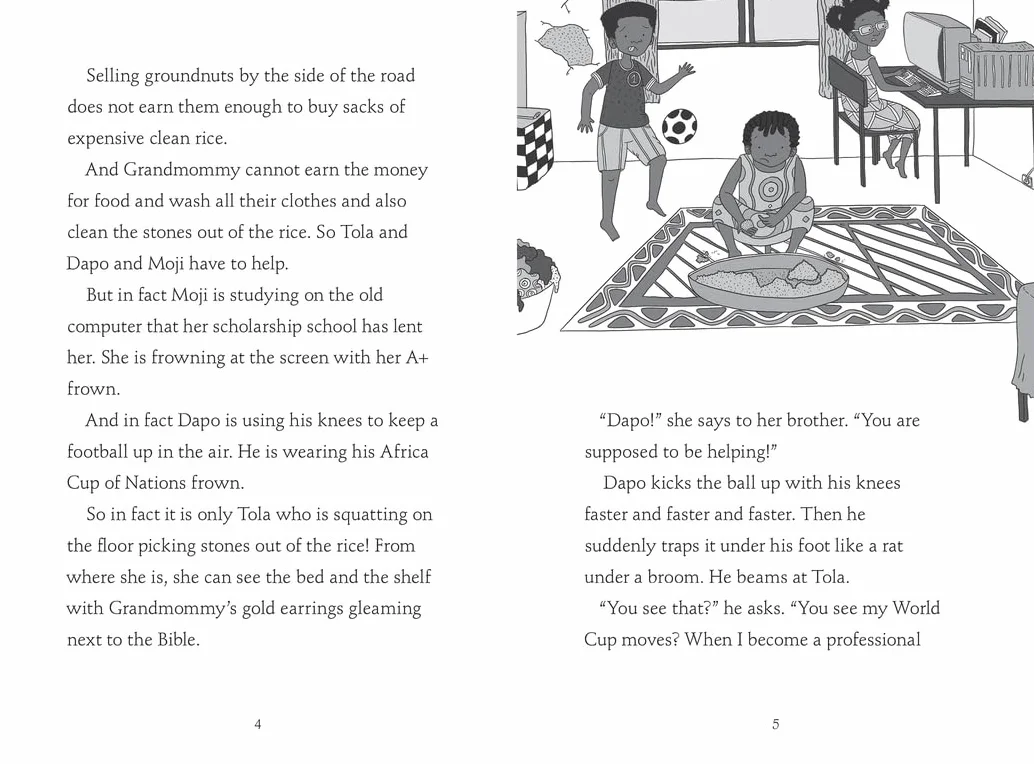 Selling groundnuts by the side of the road does not earn them enough to buy sacks of expensive clean rice.

And Grandmommy cannot earn the money for food and wash all their clothes and also clean the stones out of the rice. So Tola and Dapo and Moji have to help.

But in fact Moji is studying on the old computer that her scholarship school has lent her. She is frowning at the screen with her A+ frown.

And in fact Dapo is using his knees to keep a football up in the air. He is wearing his Africa Cup of Nations frown.

So in fact it is only Tola who is squatting on the floor picking stones out of the rice! From where she is, she can see the bed and the shelf with Grandmommy's gold earrings gleaming next to the Bible.

4

"Dapo!" she says to her brother. "You are supposed to be helping!"

Dapo kicks the ball up with his knees faster and faster and faster. Then he suddenly traps it under his foot like a rat under a broom. He beams at Tola.

"You see that?" he asks. "You see my World Cup moves? When I become a professional

5